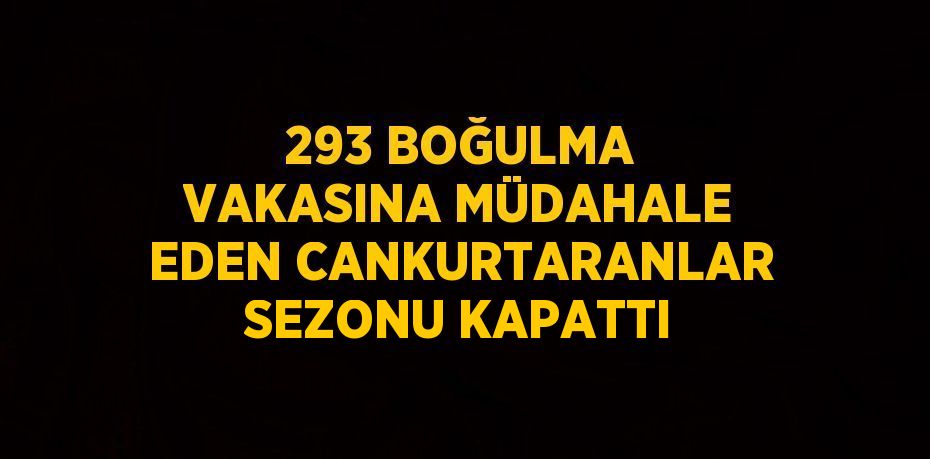 293 BOĞULMA VAKASINA MÜDAHALE EDEN CANKURTARANLAR SEZONU KAPATTI